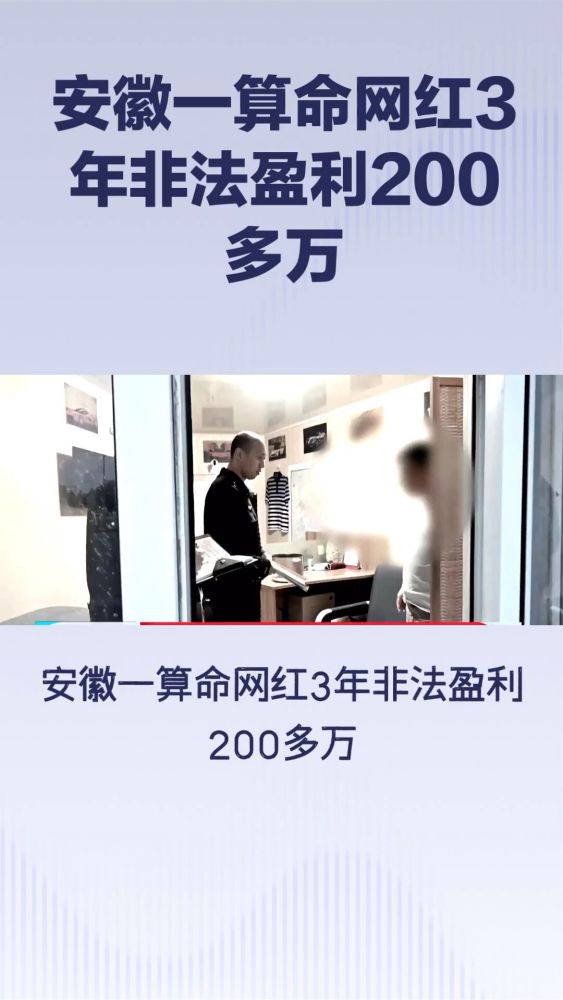 安徽一算命网红3年非法盈利200多万

安徽一算命网红3年非法盈利200多万